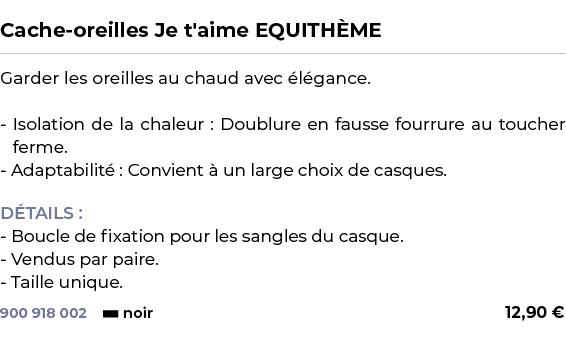 Cache-oreilles Je t'aime EQUITHÈME

Garder les oreilles au chaud avec élégance.

- Isolation de la chaleur : Doublure en fausse fourrure au toucher ferme.
- Adaptabilité : Convient à un large choix de casques.

DÉTAILS :
- Boucle de fixation pour les sangles du casque.
- Vendus par paire.
- Taille unique.

900 918 002 noir 12,90 €